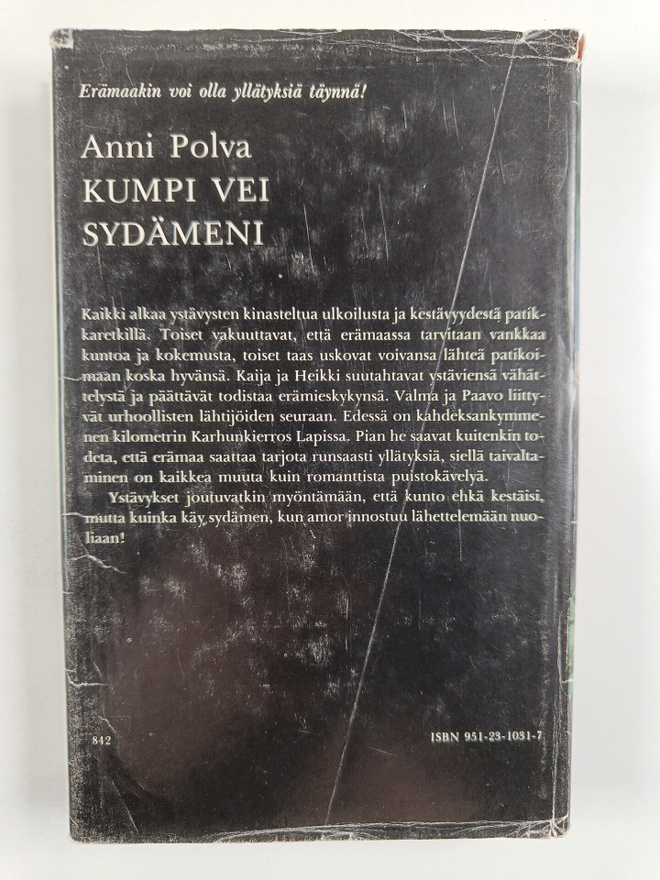 Erämaakin voi olla yllätyksiä täynnä!

Anni Polva
KUMPI VEI
SYDÄMENI

Kaikki alkaa ystävysten kinasteltua ulkoilusta ja kestävyydestä patikkaretkillä. Toiset vakuuttavat, että erämaassa tarvitaan vankkaa kuntoa ja kokemusta, toiset taas uskovat voivansa lähteä patikoimaan koska hyvänsä. Kaija ja Heikki suutahtavat ystäviensä vähättelystä ja päättävät todistaa erämieskykynsä. Valma ja Paavo liittyvät urhoollisten lähtijöiden seuraan. Edessä on kahdeksankymmenen kilometrin Karhunkierros Lapissa. Pian he saavat kuitenkin todeta, että erämaa saattaa tarjota runsaasti yllätyksiä, siellä taivaltaminen on kaikkea muuta kuin romanttista puistokävelyä.

Ystävykset joutuvatkin myöntämään, että kunto ehkä kestäisi, mutta kuinka käy sydämen, kun amor innostuu lähettelemään nuoliaan!

842

ISBN 951-23-1031-7